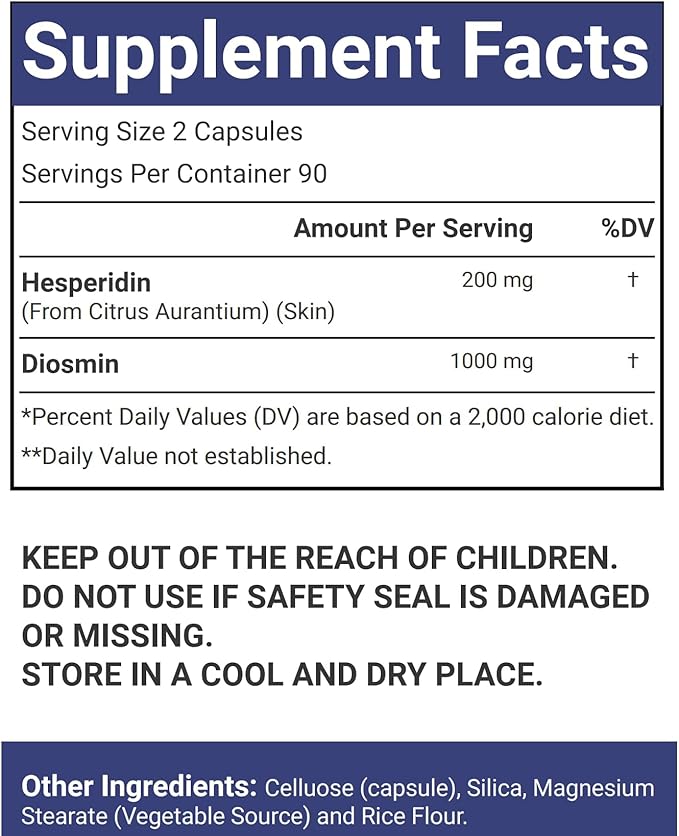 Supplement Facts

Serving Size 2 Capsules
Servings Per Container 90

| | Amount Per Serving | %DV |
|---|---|---|
| **Hesperidin** (From Citrus Aurantium) (Skin) | 200 mg | † |
| **Diosmin** | 1000 mg | † |

*Percent Daily Values (DV) are based on a 2,000 calorie diet.
**Daily Value not established.

KEEP OUT OF THE REACH OF CHILDREN.
DO NOT USE IF SAFETY SEAL IS DAMAGED OR MISSING.
STORE IN A COOL AND DRY PLACE.

Other Ingredients: Celluose (capsule), Silica, Magnesium Stearate (Vegetable Source) and Rice Flour.